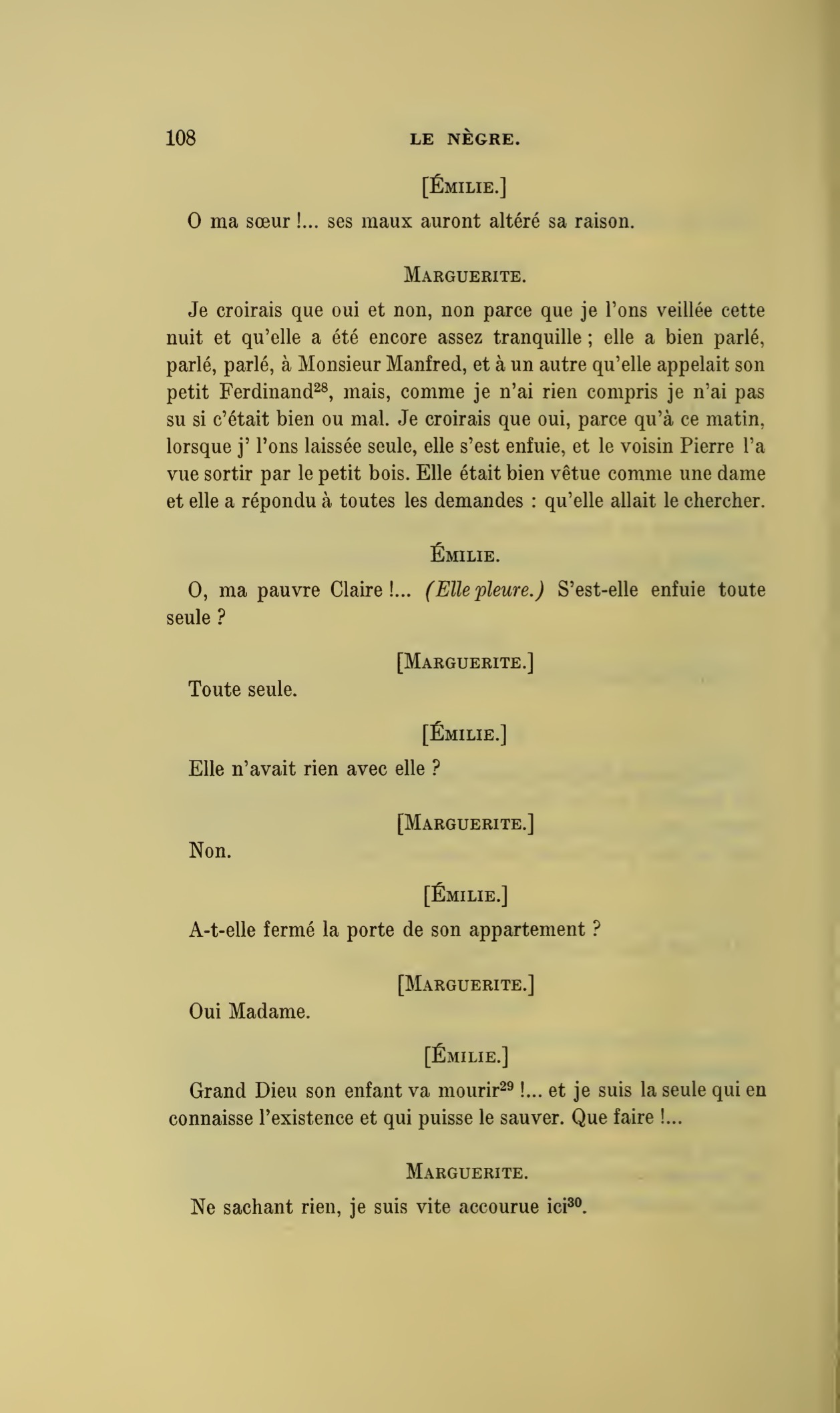 108 LE NÈGRE.

[ÉMILIE.]

O ma sœur !... ses maux auront altéré sa raison.

MARGUERITE.

Je croirais que oui et non, non parce que je l'ons veillée cette nuit et qu'elle a été encore assez tranquille ; elle a bien parlé, parlé, parlé, à Monsieur Manfred, et à un autre qu'elle appelait son petit Ferdinand$^{28}$, mais, comme je n'ai rien compris je n'ai pas su si c'était bien ou mal. Je croirais que oui, parce qu'à ce matin, lorsque j' l'ons laissée seule, elle s'est enfuie, et le voisin Pierre l'a vue sortir par le petit bois. Elle était bien vêtue comme une dame et elle a répondu à toutes les demandes : qu'elle allait le chercher.

ÉMILIE.

O, ma pauvre Claire !... (Elle pleure.) S'est-elle enfuie toute seule ?

[MARGUERITE.]

Toute seule.

[ÉMILIE.]

Elle n'avait rien avec elle ?

[MARGUERITE.]

Non.

[ÉMILIE.]

A-t-elle fermé la porte de son appartement ?

[MARGUERITE.]

Oui Madame.

[ÉMILIE.]

Grand Dieu son enfant va mourir$^{29}$ !... et je suis la seule qui en connaisse l'existence et qui puisse le sauver. Que faire !...

MARGUERITE.

Ne sachant rien, je suis vite accourue ici$^{30}$.